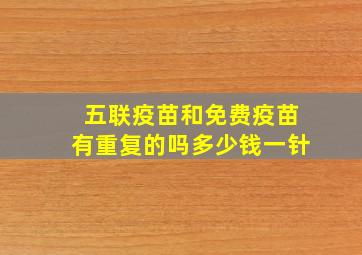 五联疫苗和免费疫苗
有重复的吗多少钱一针